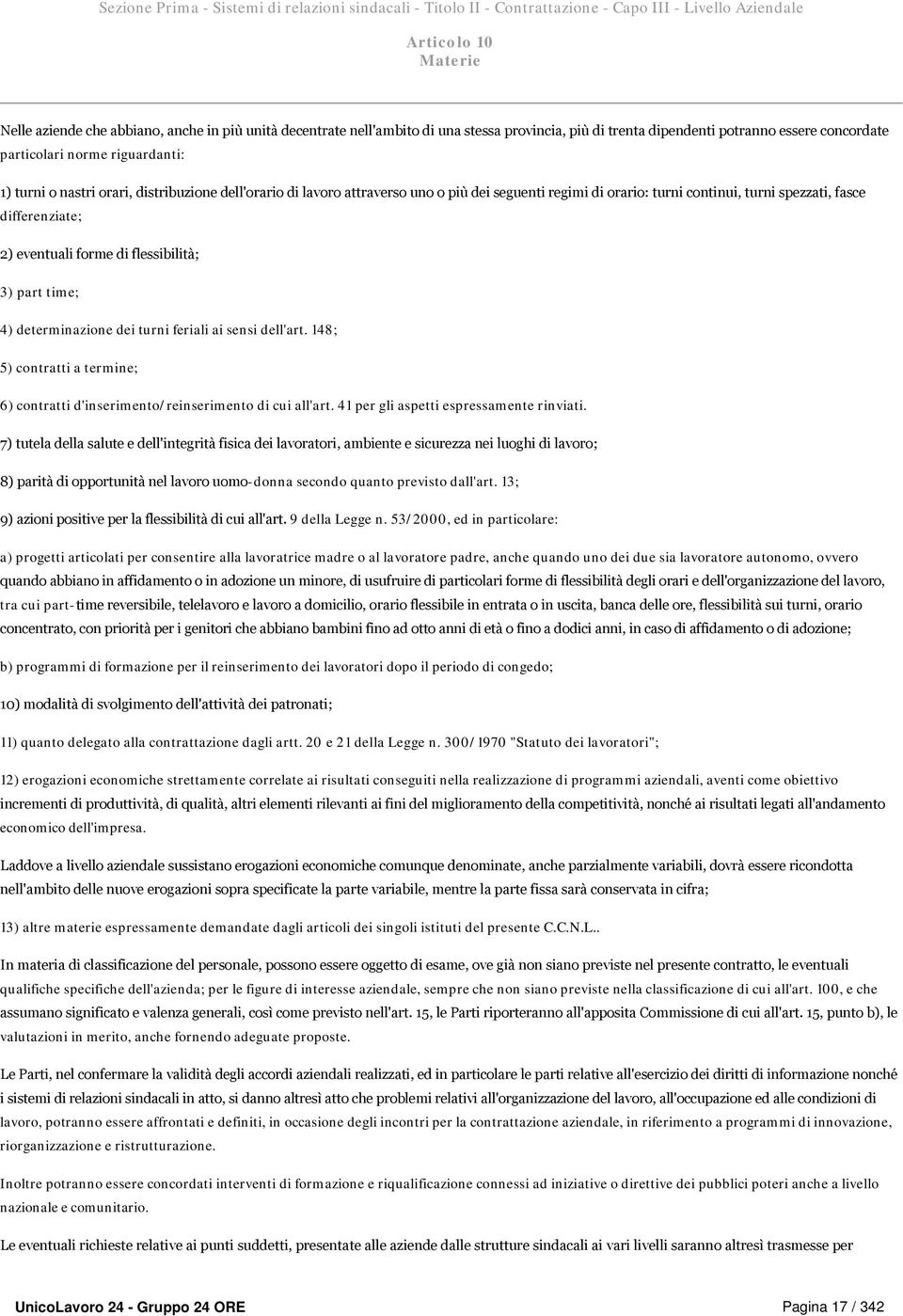 Sezione Prima - Sistemi di relazioni sindacali - Titolo II - Contrattazione - Capo III - Livello Aziendale

Articolo 10
Materie

Nelle aziende che abbiano, anche in più unità decentrate nell'ambito di una stessa provincia, più di trenta dipendenti potranno essere concordate particolari norme riguardanti:

1) turni o nastri orari, distribuzione dell'orario di lavoro attraverso uno o più dei seguenti regimi di orario: turni continui, turni spezzati, fasce differenziate;

2) eventuali forme di flessibilità;

3) part time;

4) determinazione dei turni feriali ai sensi dell'art. 148;

5) contratti a termine;

6) contratti d'inserimento/reinserimento di cui all'art. 41 per gli aspetti espressamente rinviati.

7) tutela della salute e dell'integrità fisica dei lavoratori, ambiente e sicurezza nei luoghi di lavoro;

8) parità di opportunità nel lavoro uomo-donna secondo quanto previsto dall'art. 13;

9) azioni positive per la flessibilità di cui all'art. 9 della Legge n. 53/2000, ed in particolare:

a) progetti articolati per consentire alla lavoratrice madre o al lavoratore padre, anche quando uno dei due sia lavoratore autonomo, ovvero quando abbiano in affidamento o in adozione un minore, di usufruire di particolari forme di flessibilità degli orari e dell'organizzazione del lavoro, tra cui part-time reversibile, telelavoro e lavoro a domicilio, orario flessibile in entrata o in uscita, banca delle ore, flessibilità sui turni, orario concentrato, con priorità per i genitori che abbiano bambini fino ad otto anni di età o fino a dodici anni, in caso di affidamento o di adozione;

b) programmi di formazione per il reinserimento dei lavoratori dopo il periodo di congedo;

10) modalità di svolgimento dell'attività dei patronati;

11) quanto delegato alla contrattazione dagli artt. 20 e 21 della Legge n. 300/1970 "Statuto dei lavoratori";

12) erogazioni economiche strettamente correlate ai risultati conseguiti nella realizzazione di programmi aziendali, aventi come obiettivo incrementi di produttività, di qualità, altri elementi rilevanti ai fini del miglioramento della competitività, nonché ai risultati legati all'andamento economico dell'impresa.

Laddove a livello aziendale sussistano erogazioni economiche comunque denominate, anche parzialmente variabili, dovrà essere ricondotta nell'ambito delle nuove erogazioni sopra specificate la parte variabile, mentre la parte fissa sarà conservata in cifra;

13) altre materie espressamente demandate dagli articoli dei singoli istituti del presente C.C.N.L..

In materia di classificazione del personale, possono essere oggetto di esame, ove già non siano previste nel presente contratto, le eventuali qualifiche specifiche dell'azienda; per le figure di interesse aziendale, sempre che non siano previste nella classificazione di cui all'art. 100, e che assumano significato e valenza generali, così come previsto nell'art. 15, le Parti riporteranno all'apposita Commissione di cui all'art. 15, punto b), le valutazioni in merito, anche fornendo adeguate proposte.

Le Parti, nel confermare la validità degli accordi aziendali realizzati, ed in particolare le parti relative all'esercizio dei diritti di informazione nonché i sistemi di relazioni sindacali in atto, si danno altresì atto che problemi relativi all'organizzazione del lavoro, all'occupazione ed alle condizioni di lavoro, potranno essere affrontati e definiti, in occasione degli incontri per la contrattazione aziendale, in riferimento a programmi di innovazione, riorganizzazione e ristrutturazione.

Inoltre potranno essere concordati interventi di formazione e riqualificazione connessi ad iniziative o direttive dei pubblici poteri anche a livello nazionale e comunitario.

Le eventuali richieste relative ai punti suddetti, presentate alle aziende dalle strutture sindacali ai vari livelli saranno altresì trasmesse per

UnicoLavoro 24 - Gruppo 24 ORE

Pagina 17 / 342